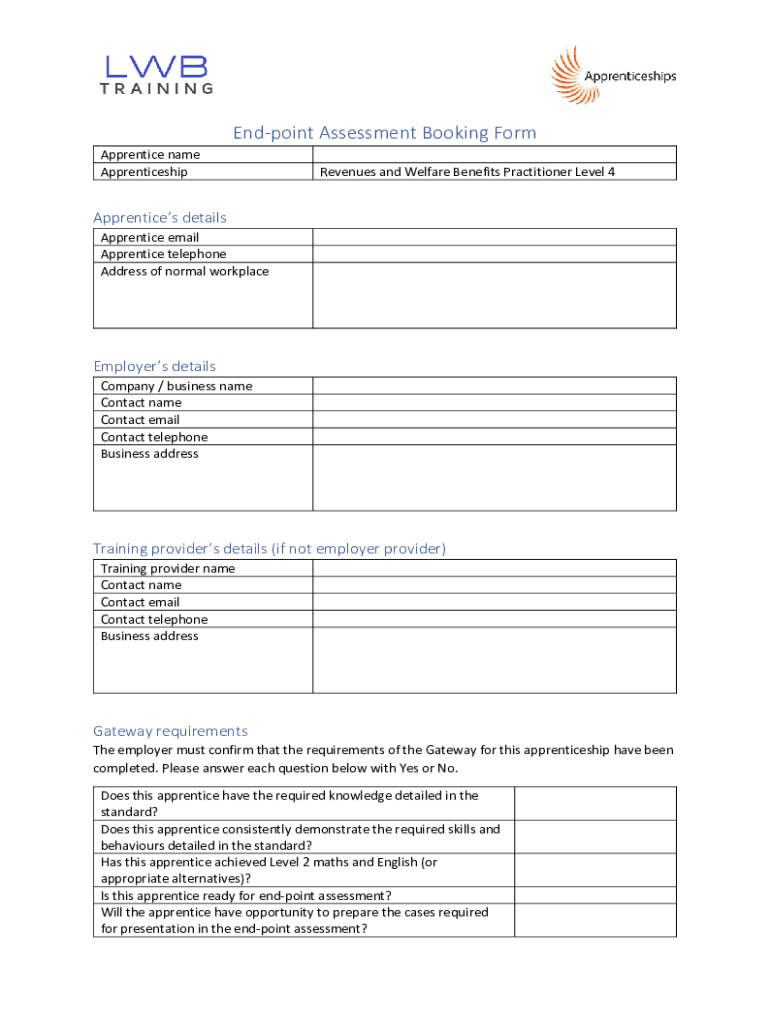 LWB
TRAINING

Apprenticeships

End-point Assessment Booking Form

| Apprentice name | |
|---|---|
| Apprenticeship | Revenues and Welfare Benefits Practitioner Level 4 |

Apprentice's details

| Apprentice email | |
|---|---|
| Apprentice telephone | |
| Address of normal workplace | |

Employer's details

| Company / business name | |
|---|---|
| Contact name | |
| Contact email | |
| Contact telephone | |
| Business address | |

Training provider's details (if not employer provider)

| Training provider name | |
|---|---|
| Contact name | |
| Contact email | |
| Contact telephone | |
| Business address | |

Gateway requirements

The employer must confirm that the requirements of the Gateway for this apprenticeship have been completed. Please answer each question below with Yes or No.

| Does this apprentice have the required knowledge detailed in the standard? | |
|---|---|
| Does this apprentice consistently demonstrate the required skills and behaviours detailed in the standard? | |
| Has this apprentice achieved Level 2 maths and English (or appropriate alternatives)? | |
| Is this apprentice ready for end-point assessment? | |
| Will the apprentice have opportunity to prepare the cases required for presentation in the end-point assessment? | |